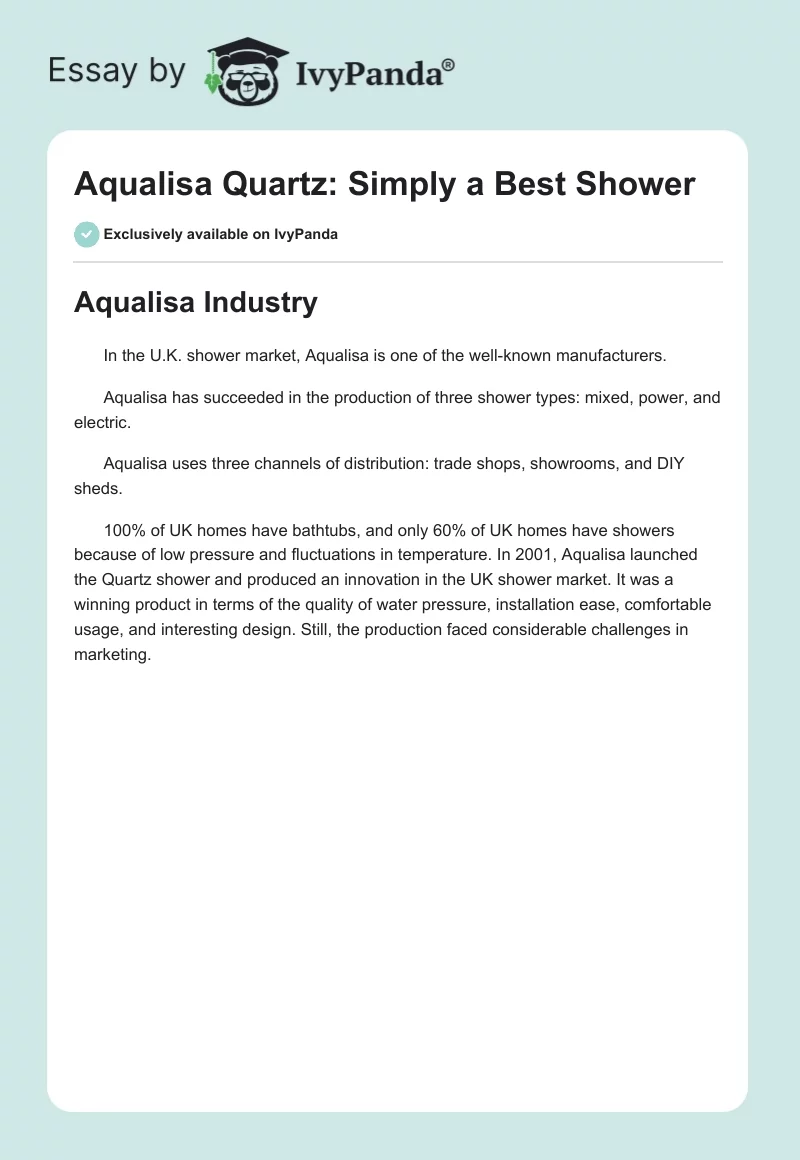 Essay by IvyPanda®

Aqualisa Quartz: Simply a Best Shower

Exclusively available on IvyPanda

Aqualisa Industry

In the U.K. shower market, Aqualisa is one of the well-known manufacturers.

Aqualisa has succeeded in the production of three shower types: mixed, power, and electric.

Aqualisa uses three channels of distribution: trade shops, showrooms, and DIY sheds.

100% of UK homes have bathtubs, and only 60% of UK homes have showers because of low pressure and fluctuations in temperature. In 2001, Aqualisa launched the Quartz shower and produced an innovation in the UK shower market. It was a winning product in terms of the quality of water pressure, installation ease, comfortable usage, and interesting design. Still, the production faced considerable challenges in marketing.